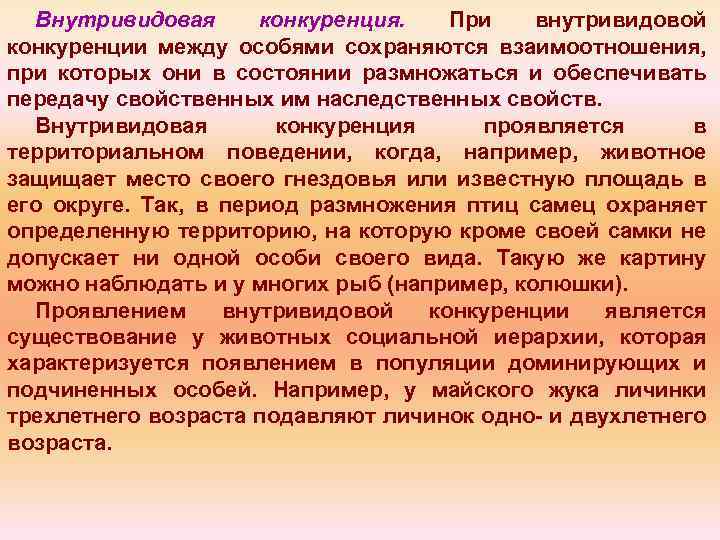 Внутривидовая конкуренция. При внутривидовой конкуренции между особями сохраняются взаимоотношения, при которых они в состоянии размножаться и обеспечивать передачу свойственных им наследственных свойств.

Внутривидовая конкуренция проявляется в территориальном поведении, когда, например, животное защищает место своего гнездовья или известную площадь в его округе. Так, в период размножения птиц самец охраняет определенную территорию, на которую кроме своей самки не допускает ни одной особи своего вида. Такую же картину можно наблюдать и у многих рыб (например, колюшки).

Проявлением внутривидовой конкуренции является существование у животных социальной иерархии, которая характеризуется появлением в популяции доминирующих и подчиненных особей. Например, у майского жука личинки трехлетнего возраста подавляют личинок одно- и двухлетнего возраста.